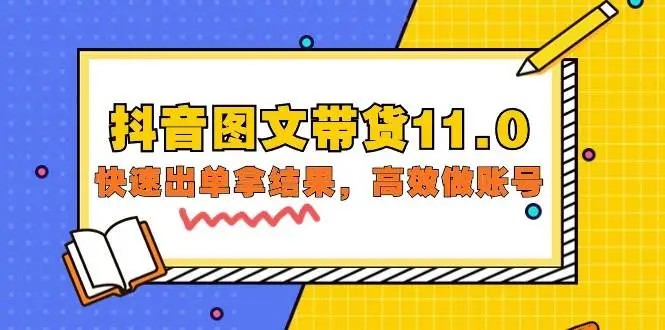 抖音图文带货11.0

快速出单拿结果，高效做账号